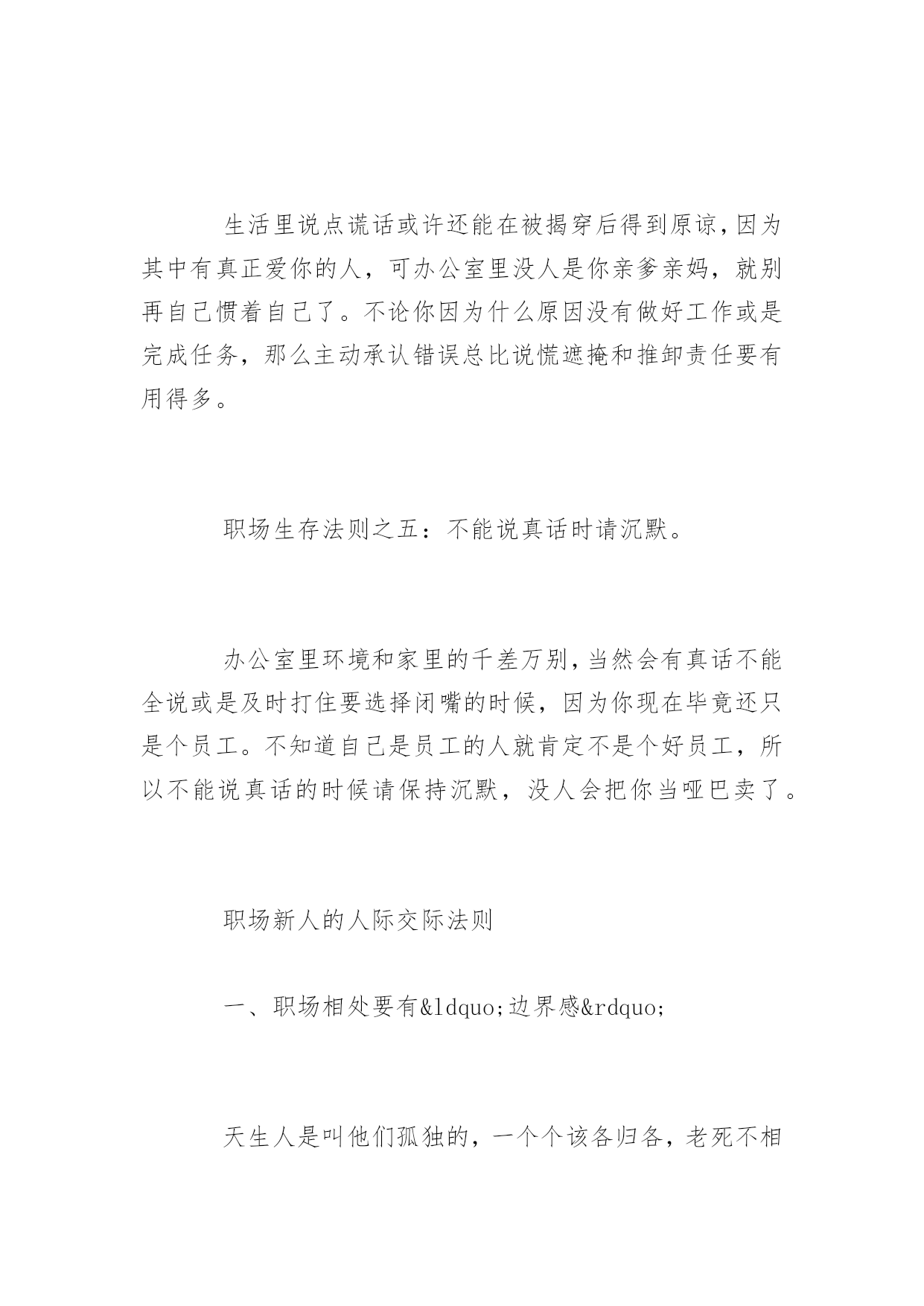 生活里说点谎话或许还能在被揭穿后得到原谅，因为其中有真正爱你的人，可办公室里没人是你亲爹亲妈，就别再自己惯着自己了。不论你因为什么原因没有做好工作或是完成任务，那么主动承认错误总比说慌遮掩和推卸责任要有用得多。

职场生存法则之五：不能说真话时请沉默。

办公室里环境和家里的千差万别，当然会有真话不能全说或是及时打住要选择闭嘴的时候，因为你现在毕竟还只是个员工。不知道自己是员工的人就肯定不是个好员工，所以不能说真话的时候请保持沉默，没人会把你当哑巴卖了。

职场新人的人际交际法则

一、职场相处要有&ldquo;边界感&rdquo;

天生人是叫他们孤独的，一个个该各归各，老死不相